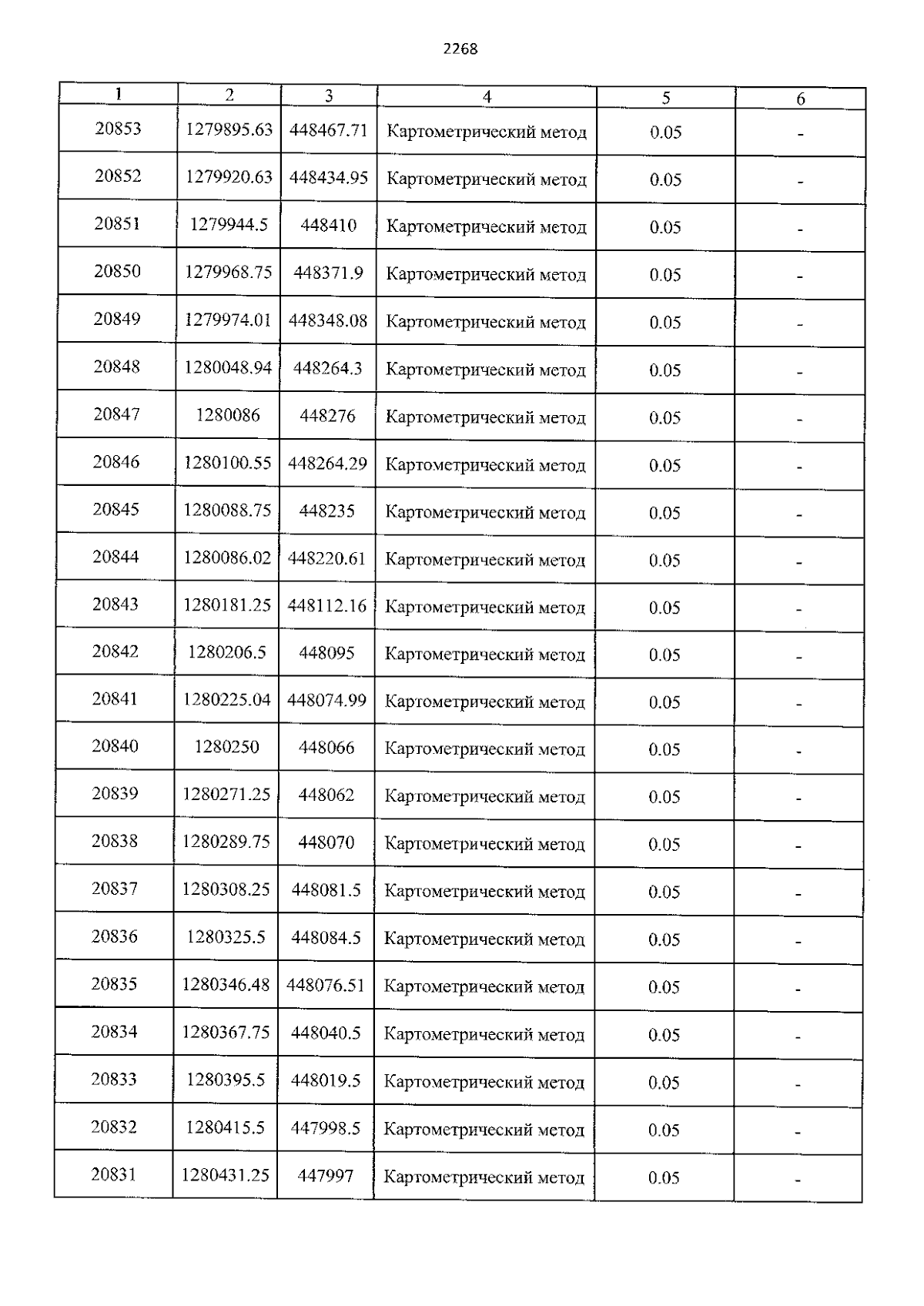 2268

| 1 | 2 | 3 | 4 | 5 | 6 |
|---|---|---|---|---|---|
| 20853 | 1279895.63 | 448467.71 | Картометрический метод | 0.05 | - |
| 20852 | 1279920.63 | 448434.95 | Картометрический метод | 0.05 | - |
| 20851 | 1279944.5 | 448410 | Картометрический метод | 0.05 | - |
| 20850 | 1279968.75 | 448371.9 | Картометрический метод | 0.05 | - |
| 20849 | 1279974.01 | 448348.08 | Картометрический метод | 0.05 | - |
| 20848 | 1280048.94 | 448264.3 | Картометрический метод | 0.05 | - |
| 20847 | 1280086 | 448276 | Картометрический метод | 0.05 | - |
| 20846 | 1280100.55 | 448264.29 | Картометрический метод | 0.05 | - |
| 20845 | 1280088.75 | 448235 | Картометрический метод | 0.05 | - |
| 20844 | 1280086.02 | 448220.61 | Картометрический метод | 0.05 | - |
| 20843 | 1280181.25 | 448112.16 | Картометрический метод | 0.05 | - |
| 20842 | 1280206.5 | 448095 | Картометрический метод | 0.05 | - |
| 20841 | 1280225.04 | 448074.99 | Картометрический метод | 0.05 | - |
| 20840 | 1280250 | 448066 | Картометрический метод | 0.05 | - |
| 20839 | 1280271.25 | 448062 | Картометрический метод | 0.05 | - |
| 20838 | 1280289.75 | 448070 | Картометрический метод | 0.05 | - |
| 20837 | 1280308.25 | 448081.5 | Картометрический метод | 0.05 | - |
| 20836 | 1280325.5 | 448084.5 | Картометрический метод | 0.05 | - |
| 20835 | 1280346.48 | 448076.51 | Картометрический метод | 0.05 | - |
| 20834 | 1280367.75 | 448040.5 | Картометрический метод | 0.05 | - |
| 20833 | 1280395.5 | 448019.5 | Картометрический метод | 0.05 | - |
| 20832 | 1280415.5 | 447998.5 | Картометрический метод | 0.05 | - |
| 20831 | 1280431.25 | 447997 | Картометрический метод | 0.05 | - |